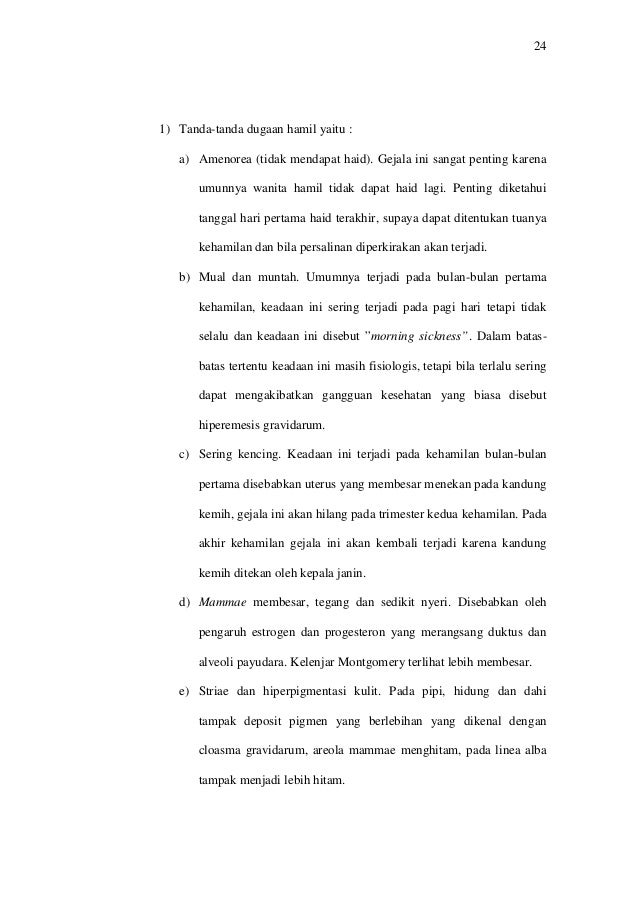 24

1) Tanda-tanda dugaan hamil yaitu :

a) Amenorea (tidak mendapat haid). Gejala ini sangat penting karena umunnya wanita hamil tidak dapat haid lagi. Penting diketahui tanggal hari pertama haid terakhir, supaya dapat ditentukan tuanya kehamilan dan bila persalinan diperkirakan akan terjadi.

b) Mual dan muntah. Umumnya terjadi pada bulan-bulan pertama kehamilan, keadaan ini sering terjadi pada pagi hari tetapi tidak selalu dan keadaan ini disebut "morning sickness". Dalam batas-batas tertentu keadaan ini masih fisiologis, tetapi bila terlalu sering dapat mengakibatkan gangguan kesehatan yang biasa disebut hiperemesis gravidarum.

c) Sering kencing. Keadaan ini terjadi pada kehamilan bulan-bulan pertama disebabkan uterus yang membesar menekan pada kandung kemih, gejala ini akan hilang pada trimester kedua kehamilan. Pada akhir kehamilan gejala ini akan kembali terjadi karena kandung kemih ditekan oleh kepala janin.

d) Mammae membesar, tegang dan sedikit nyeri. Disebabkan oleh pengaruh estrogen dan progesteron yang merangsang duktus dan alveoli payudara. Kelenjar Montgomery terlihat lebih membesar.

e) Striae dan hiperpigmentasi kulit. Pada pipi, hidung dan dahi tampak deposit pigmen yang berlebihan yang dikenal dengan cloasma gravidarum, areola mammae menghitam, pada linea alba tampak menjadi lebih hitam.